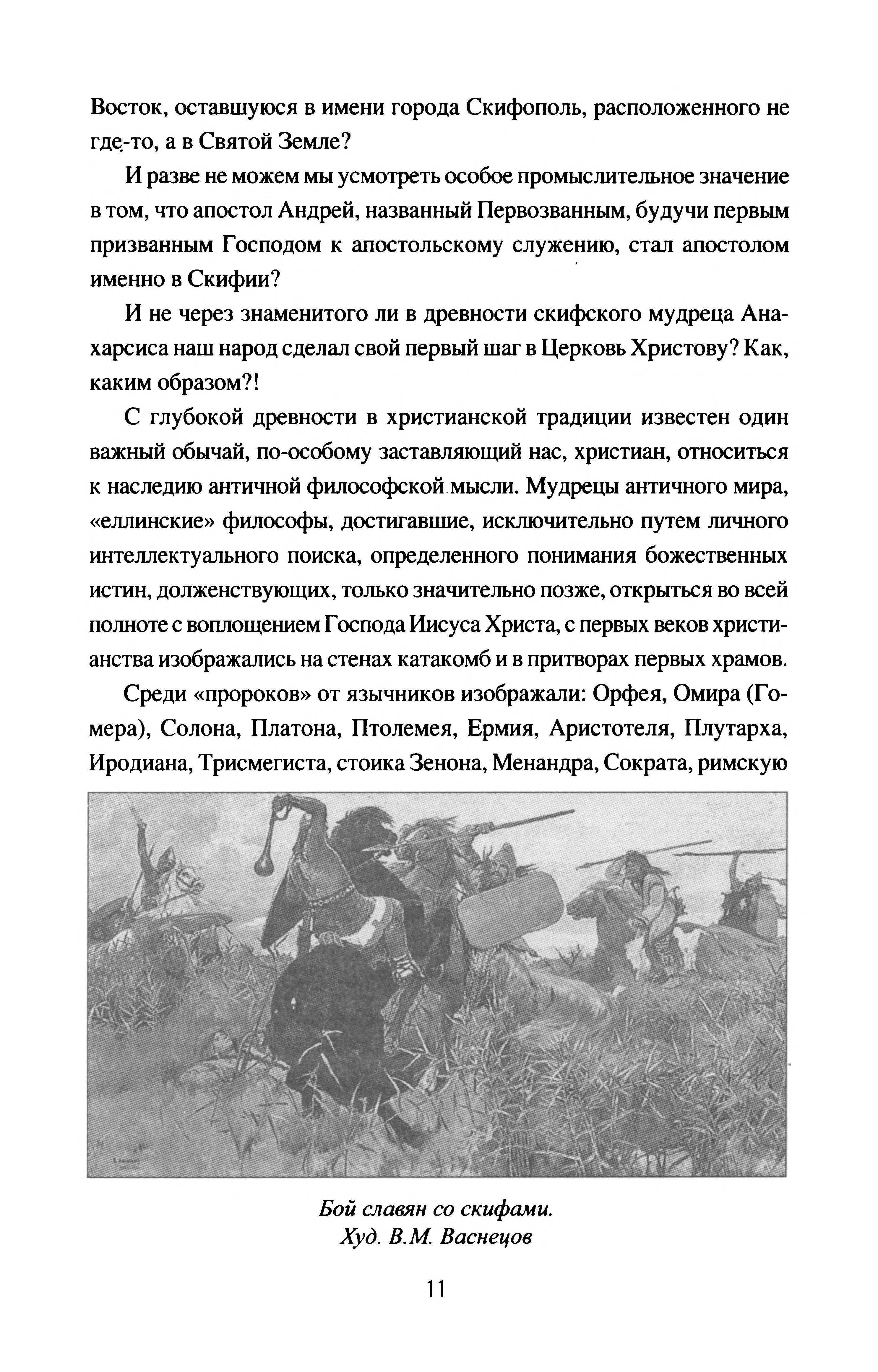 Восток, оставшуюся в имени города Скифополь, расположенного не где-то, а в Святой Земле?

И разве не можем мы усмотреть особое промыслительное значение в том, что апостол Андрей, названный Первозванным, будучи первым призванным Господом к апостольскому служению, стал апостолом именно в Скифии?

И не через знаменитого ли в древности скифского мудреца Анахарсиса наш народ сделал свой первый шаг в Церковь Христову? Как, каким образом?!

С глубокой древности в христианской традиции известен один важный обычай, по-особому заставляющий нас, христиан, относиться к наследию античной философской мысли. Мудрецы античного мира, «еллинские» философы, достигавшие, исключительно путем личного интеллектуального поиска, определенного понимания божественных истин, долженствующих, только значительно позже, открыться во всей полноте с воплощением Господа Иисуса Христа, с первых веков христианства изображались на стенах катакомб и в притворах первых храмов.

Среди «пророков» от язычников изображали: Орфея, Омира (Гомера), Солона, Платона, Птолемея, Ермия, Аристотеля, Плутарха, Иродиана, Трисмегиста, стоика Зенона, Менандра, Сократа, римскую

Бой славян со скифами.
Худ. В.М. Васнецов

11